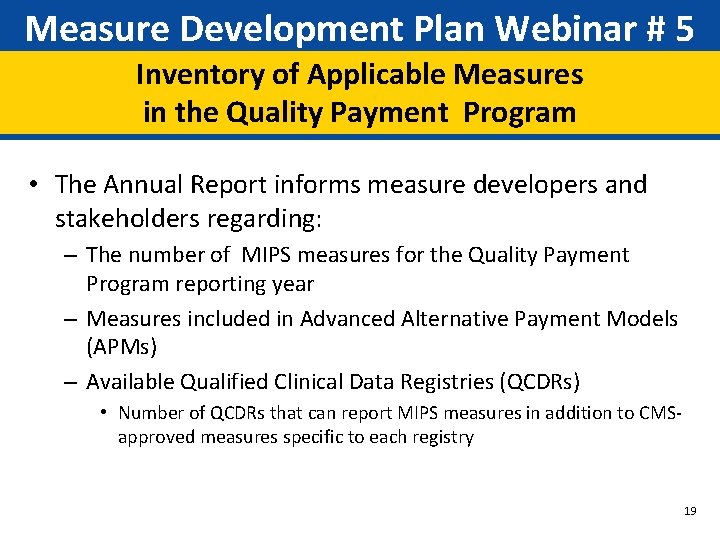 Measure Development Plan Webinar # 5

Inventory of Applicable Measures in the Quality Payment Program

• The Annual Report informs measure developers and stakeholders regarding:
– The number of MIPS measures for the Quality Payment Program reporting year
– Measures included in Advanced Alternative Payment Models (APMs)
– Available Qualified Clinical Data Registries (QCDRs)
• Number of QCDRs that can report MIPS measures in addition to CMS-approved measures specific to each registry

19